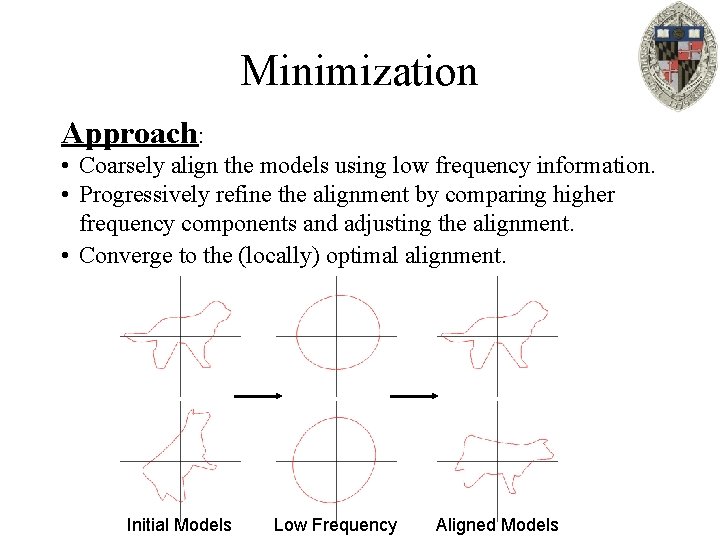 Minimization

Approach:
• Coarsely align the models using low frequency information.
• Progressively refine the alignment by comparing higher frequency components and adjusting the alignment.
• Converge to the (locally) optimal alignment.

Initial Models Low Frequency Aligned Models